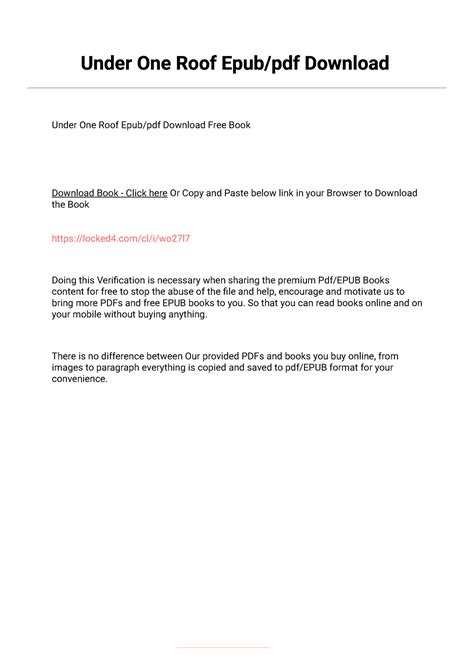 Under One Roof Epub/pdf Download

Under One Roof Epub/pdf Download Free Book

Download Book - Click here Or Copy and Paste below link in your Browser to Download the Book

https://locked4.com/cl/i/wo27l7

Doing this Verification is necessary when sharing the premium Pdf/EPUB Books content for free to stop the abuse of the file and help, encourage and motivate us to bring more PDFs and free EPUB books to you. So that you can read books online and on your mobile without buying anything.

There is no difference between Our provided PDFs and books you buy online, from images to paragraph everything is copied and saved to pdf/EPUB format for your convenience.